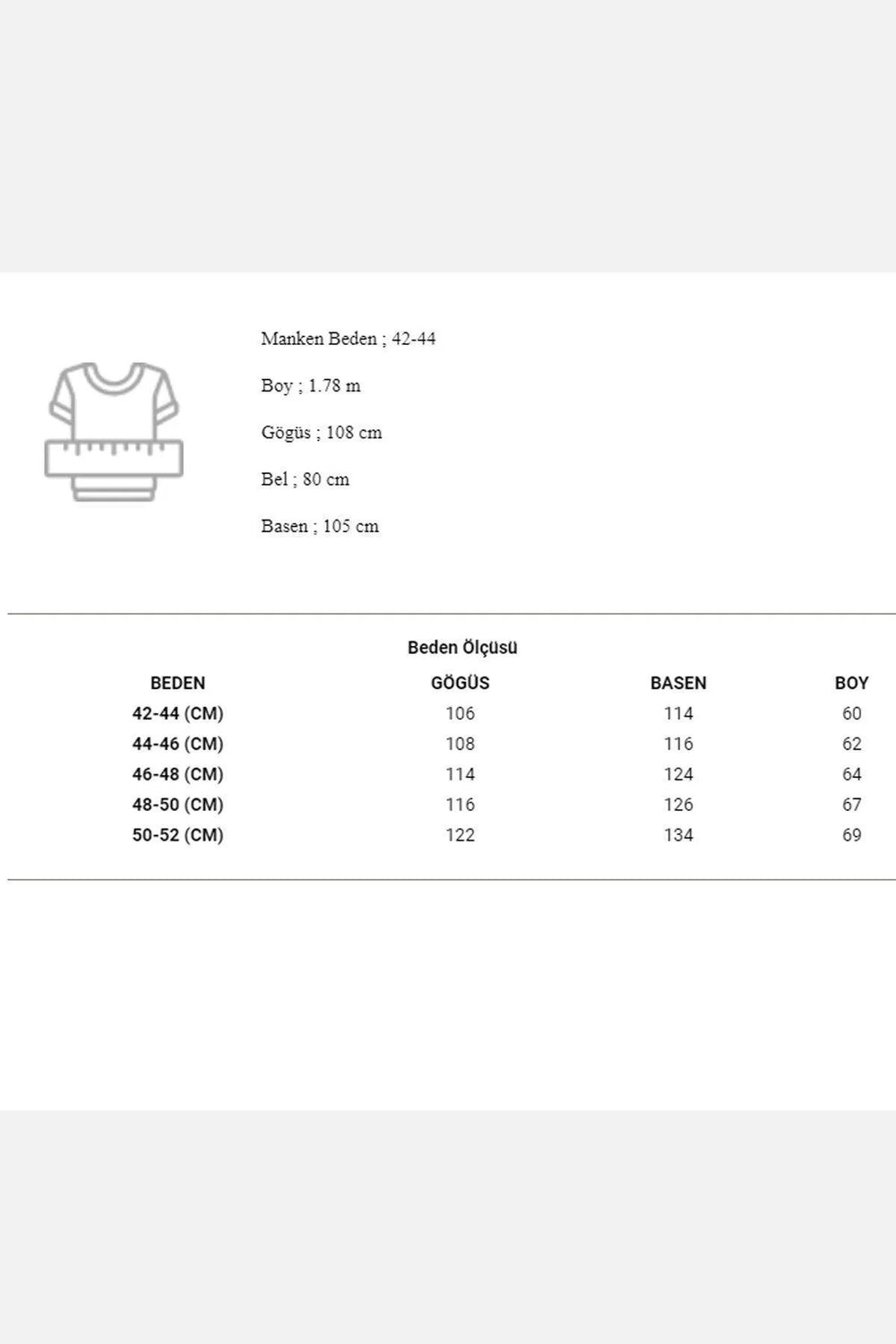 Manken Beden ; 42-44

Boy ; 1.78 m

Gögüs ; 108 cm

Bel ; 80 cm

Basen ; 105 cm

Beden Ölçüsü

| BEDEN | GÖGÜS | BASEN | BOY |
|---|---|---|---|
| 42-44 (CM) | 106 | 114 | 60 |
| 44-46 (CM) | 108 | 116 | 62 |
| 46-48 (CM) | 114 | 124 | 64 |
| 48-50 (CM) | 116 | 126 | 67 |
| 50-52 (CM) | 122 | 134 | 69 |